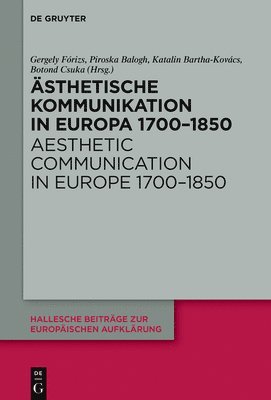 DE GRUYTER

Gergely Fórizs, Piroska Balogh, Katalin Bartha-Kovács, Botond Csuka (Hrsg.)

ÄSTHETISCHE KOMMUNIKATION IN EUROPA 1700–1850

AESTHETIC COMMUNICATION IN EUROPE 1700–1850

HALLESCHE BEITRÄGE ZUR EUROPÄISCHEN AUFKLÄRUNG

DE G